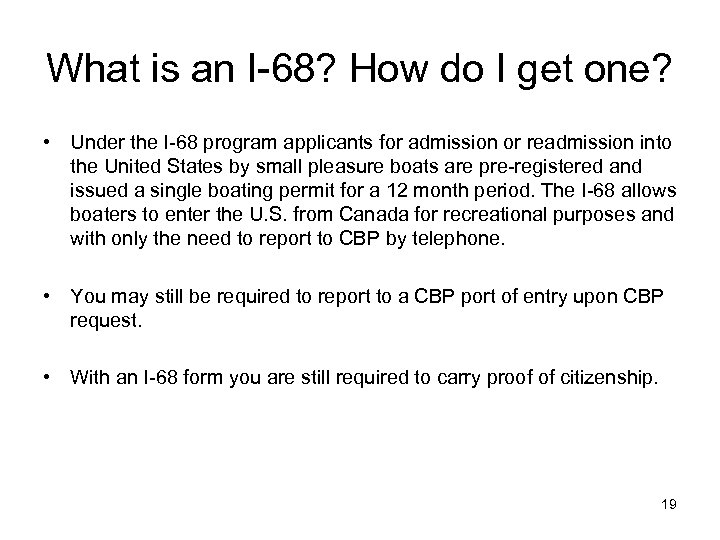 What is an I-68? How do I get one?

• Under the I-68 program applicants for admission or readmission into the United States by small pleasure boats are pre-registered and issued a single boating permit for a 12 month period. The I-68 allows boaters to enter the U.S. from Canada for recreational purposes and with only the need to report to CBP by telephone.

• You may still be required to report to a CBP port of entry upon CBP request.

• With an I-68 form you are still required to carry proof of citizenship.

19